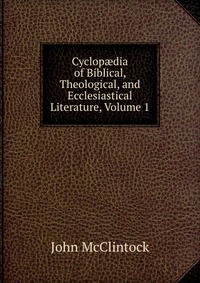 Cyclopædia of Biblical, Theological, and Ecclesiastical Literature, Volume 1

John McClintock